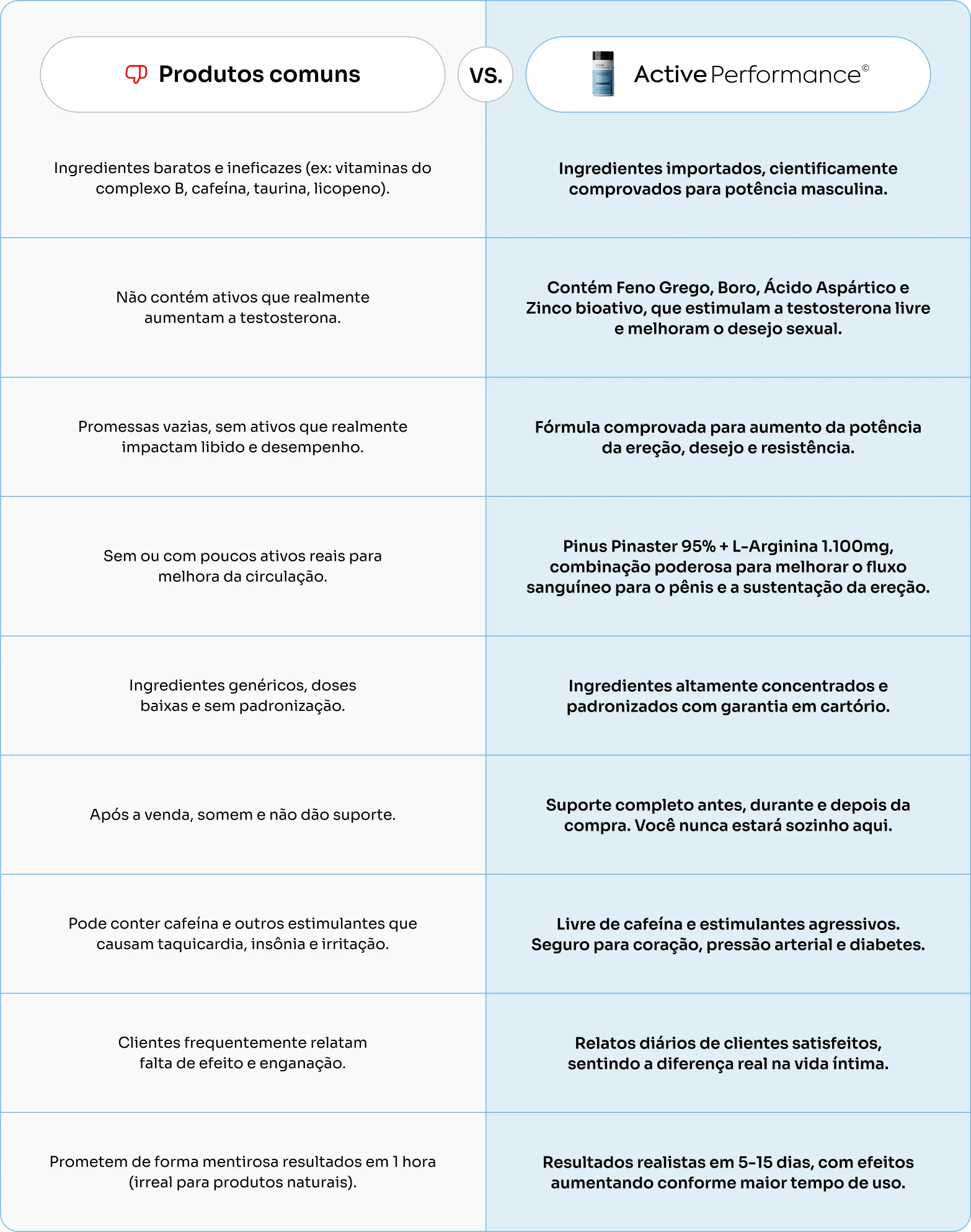 | Produtos comuns | VS. | Active Performance© |
|---|---|---|
| Ingredientes baratos e ineficazes (ex: vitaminas do complexo B, cafeína, taurina, licopeno). | | Ingredientes importados, cientificamente comprovados para potência masculina. |
| Não contém ativos que realmente aumentam a testosterona. | | Contém Feno Grego, Boro, Ácido Aspártico e Zinco bioativo, que estimulam a testosterona livre e melhoram o desejo sexual. |
| Promessas vazias, sem ativos que realmente impactam libido e desempenho. | | Fórmula comprovada para aumento da potência da ereção, desejo e resistência. |
| Sem ou com poucos ativos reais para melhora da circulação. | | Pinus Pinaster 95% + L-Arginina 1.100mg, combinação poderosa para melhorar o fluxo sanguíneo para o pênis e a sustentação da ereção. |
| Ingredientes genéricos, doses baixas e sem padronização. | | Ingredientes altamente concentrados e padronizados com garantia em cartório. |
| Após a venda, somem e não dão suporte. | | Suporte completo antes, durante e depois da compra. Você nunca estará sozinho aqui. |
| Pode conter cafeína e outros estimulantes que causam taquicardia, insônia e irritação. | | Livre de cafeína e estimulantes agressivos. Seguro para coração, pressão arterial e diabetes. |
| Clientes frequentemente relatam falta de efeito e enganação. | | Relatos diários de clientes satisfeitos, sentindo a diferença real na vida íntima. |
| Prometem de forma mentirosa resultados em 1 hora (irreal para produtos naturais). | | Resultados realistas em 5-15 dias, com efeitos aumentando conforme maior tempo de uso. |